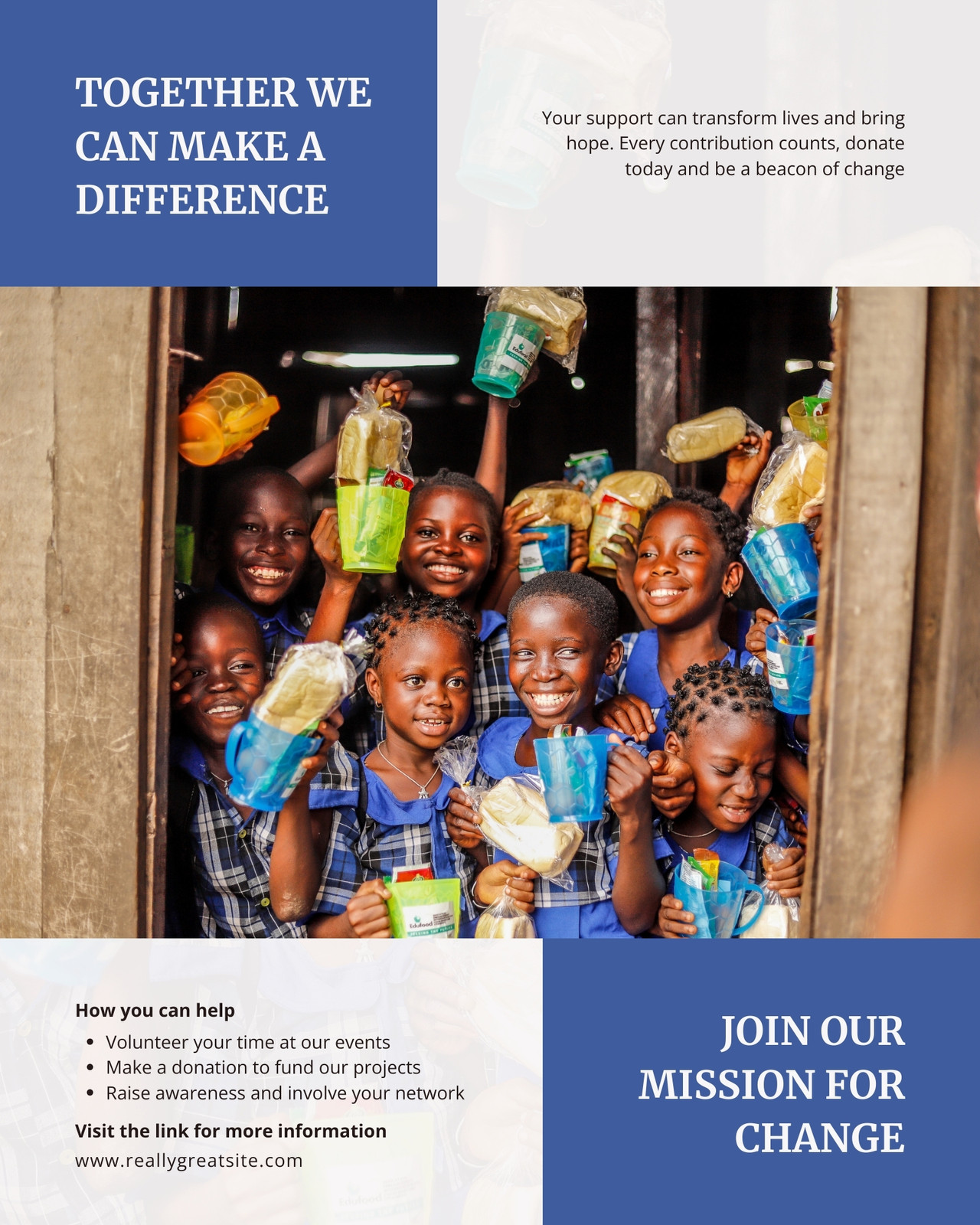 TOGETHER WE CAN MAKE A DIFFERENCE

Your support can transform lives and bring hope. Every contribution counts, donate today and be a beacon of change

How you can help
• Volunteer your time at our events
• Make a donation to fund our projects
• Raise awareness and involve your network

Visit the link for more information
www.reallygreatsite.com

JOIN OUR MISSION FOR CHANGE